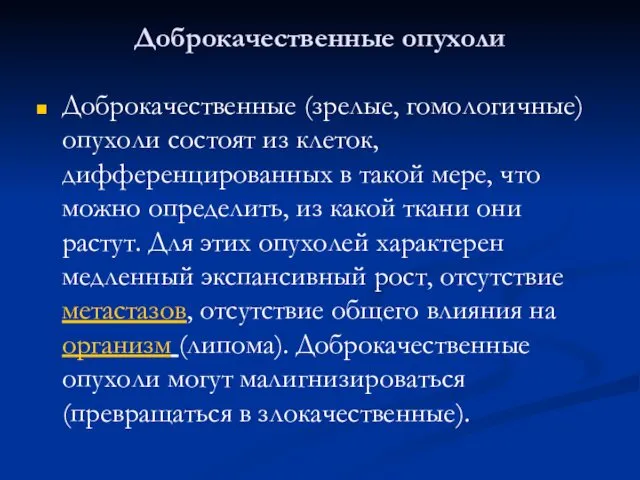 Доброкачественные опухоли

Доброкачественные (зрелые, гомологичные) опухоли состоят из клеток, дифференцированных в такой мере, что можно определить, из какой ткани они растут. Для этих опухолей характерен медленный экспансивный рост, отсутствие метастазов, отсутствие общего влияния на организм (липома). Доброкачественные опухоли могут малигнизироваться (превращаться в злокачественные).